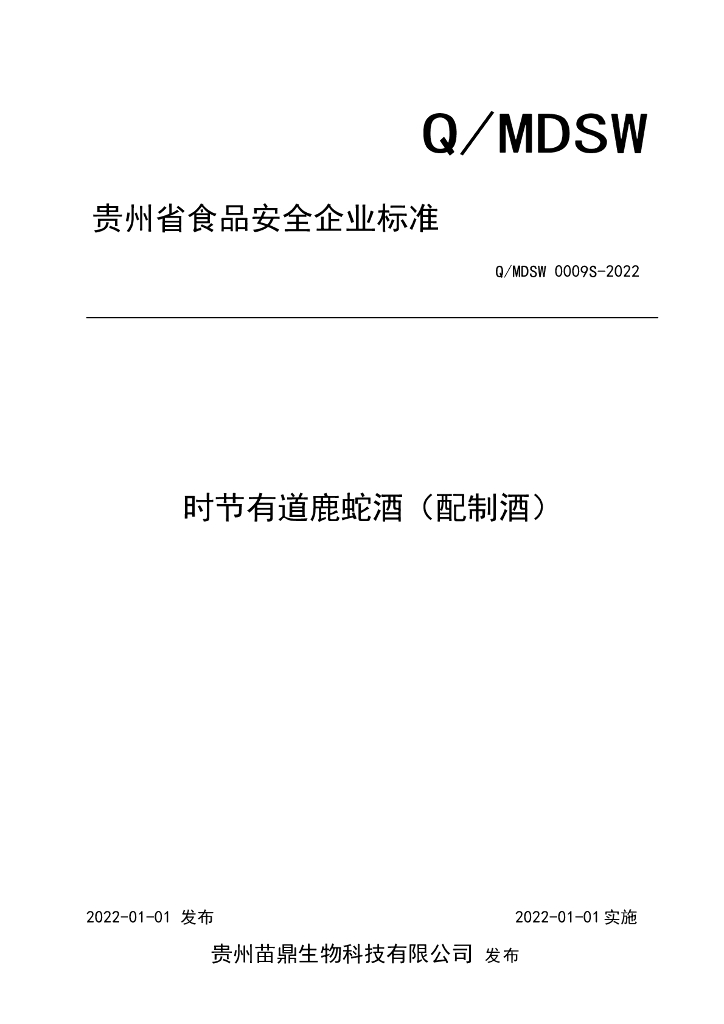 Q/MDSW

贵州省食品安全企业标准

Q/MDSW 0009S-2022

时节有道鹿蛇酒（配制酒）

2022-01-01 发布

2022-01-01 实施

贵州苗鼎生物科技有限公司 发布